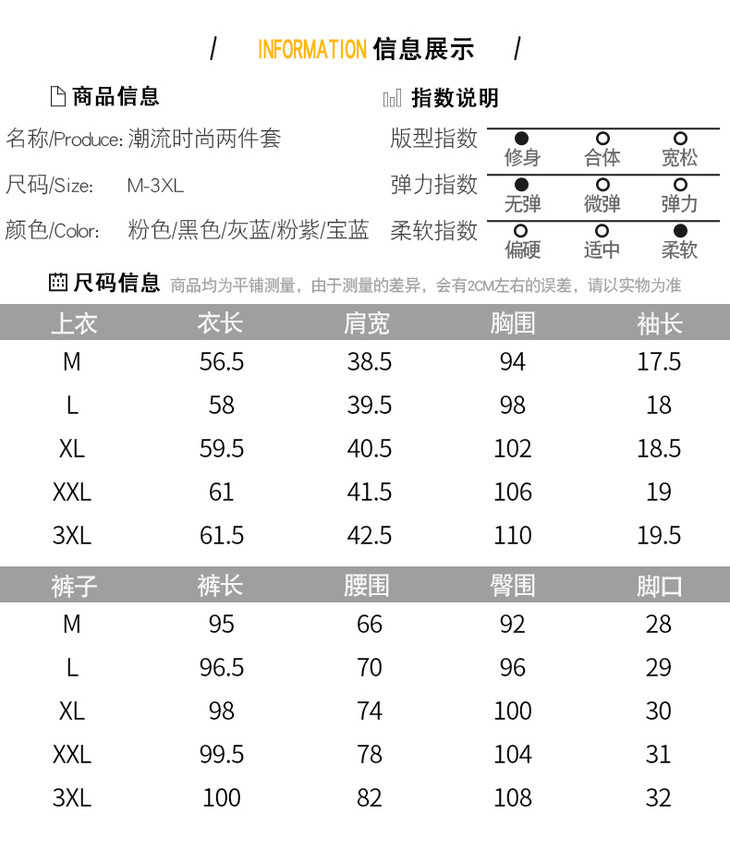 / INFORMATION 信息展示 /

商品信息

名称/Produce: 潮流时尚两件套

尺码/Size: M-3XL

颜色/Color: 粉色/黑色/灰蓝/粉紫/宝蓝

指数说明

版型指数 修身 合体 宽松

弹力指数 无弹 微弹 弹力

柔软指数 偏硬 适中 柔软

尺码信息 商品均为平铺测量，由于测量的差异，会有2CM左右的误差，请以实物为准

| 上衣 | 衣长 | 肩宽 | 胸围 | 袖长 |
|---|---|---|---|---|
| M | 56.5 | 38.5 | 94 | 17.5 |
| L | 58 | 39.5 | 98 | 18 |
| XL | 59.5 | 40.5 | 102 | 18.5 |
| XXL | 61 | 41.5 | 106 | 19 |
| 3XL | 61.5 | 42.5 | 110 | 19.5 |

| 裤子 | 裤长 | 腰围 | 臀围 | 脚口 |
|---|---|---|---|---|
| M | 95 | 66 | 92 | 28 |
| L | 96.5 | 70 | 96 | 29 |
| XL | 98 | 74 | 100 | 30 |
| XXL | 99.5 | 78 | 104 | 31 |
| 3XL | 100 | 82 | 108 | 32 |